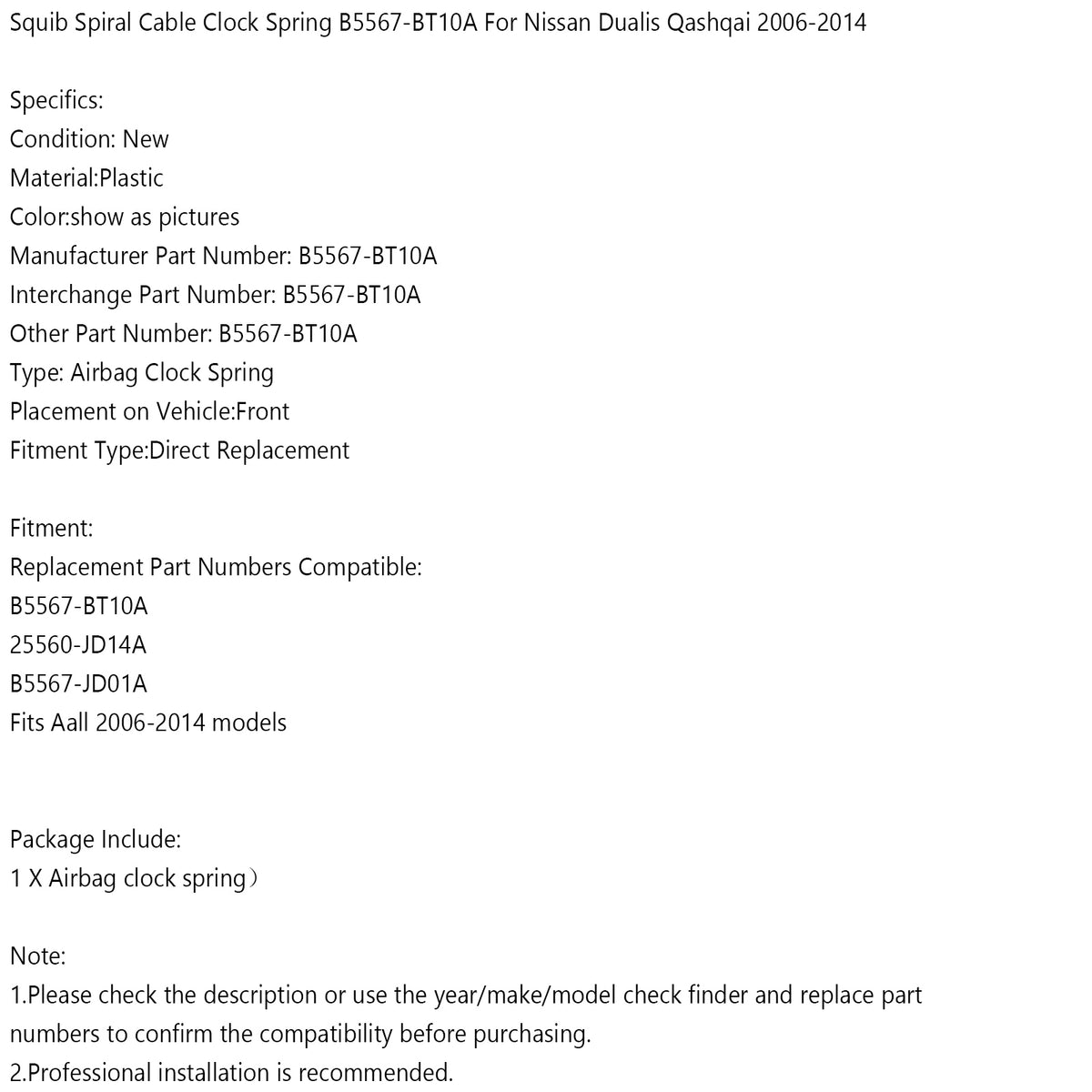 Squib Spiral Cable Clock Spring B5567-BT10A For Nissan Dualis Qashqai 2006-2014

Specifics:
Condition: New
Material:Plastic
Color:show as pictures
Manufacturer Part Number: B5567-BT10A
Interchange Part Number: B5567-BT10A
Other Part Number: B5567-BT10A
Type: Airbag Clock Spring
Placement on Vehicle:Front
Fitment Type:Direct Replacement

Fitment:
Replacement Part Numbers Compatible:
B5567-BT10A
25560-JD14A
B5567-JD01A
Fits Aall 2006-2014 models

Package Include:
1 X Airbag clock spring）

Note:
1.Please check the description or use the year/make/model check finder and replace part numbers to confirm the compatibility before purchasing.
2.Professional installation is recommended.